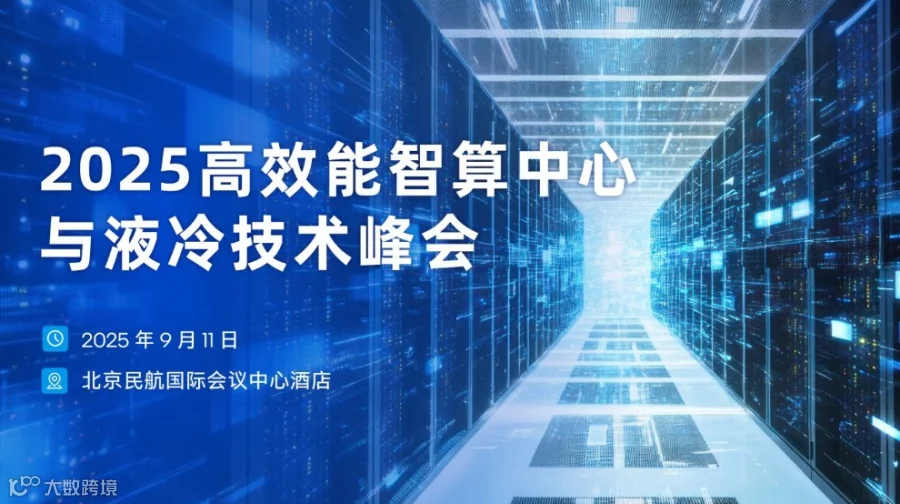 2025高效能智算中心与液冷技术峰会

2025 年 9 月 11 日

北京民航国际会议中心酒店

大数跨境